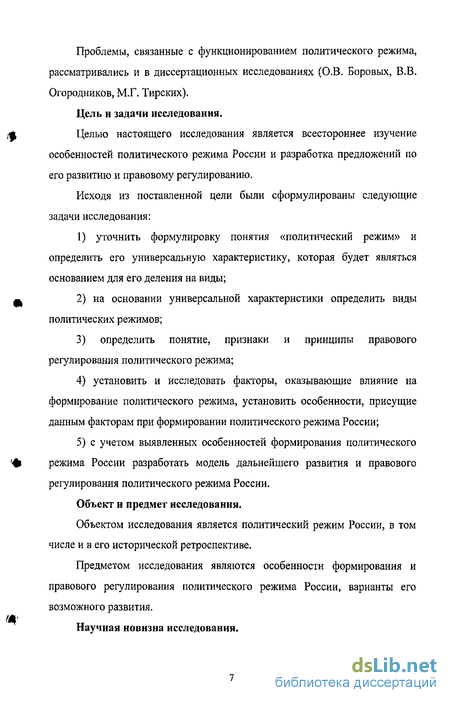 Проблемы, связанные с функционированием политического режима, рассматривались и в диссертационных исследованиях (О.В. Боровых, В.В. Огородников, М.Г. Тирских).

Цель и задачи исследования.

Целью настоящего исследования является всестороннее изучение особенностей политического режима России и разработка предложений по его развитию и правовому регулированию.

Исходя из поставленной цели были сформулированы следующие задачи исследования:

1) уточнить формулировку понятия «политический режим» и определить его универсальную характеристику, которая будет являться основанием для его деления на виды;

2) на основании универсальной характеристики определить виды политических режимов;

3) определить понятие, признаки и принципы правового регулирования политического режима;

4) установить и исследовать факторы, оказывающие влияние на формирование политического режима, установить особенности, присущие данным факторам при формировании политического режима России;

5) с учетом выявленных особенностей формирования политического режима России разработать модель дальнейшего развития и правового регулирования политического режима России.

Объект и предмет исследования.

Объектом исследования является политический режим России, в том числе и в его исторической ретроспективе.

Предметом исследования являются особенности формирования и правового регулирования политического режима России, варианты его возможного развития.

Научная новизна исследования.

7

dsLib.net
библиотека диссертаций